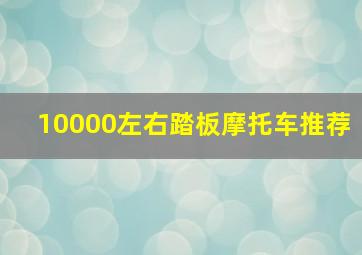 10000左右踏板摩托车推荐